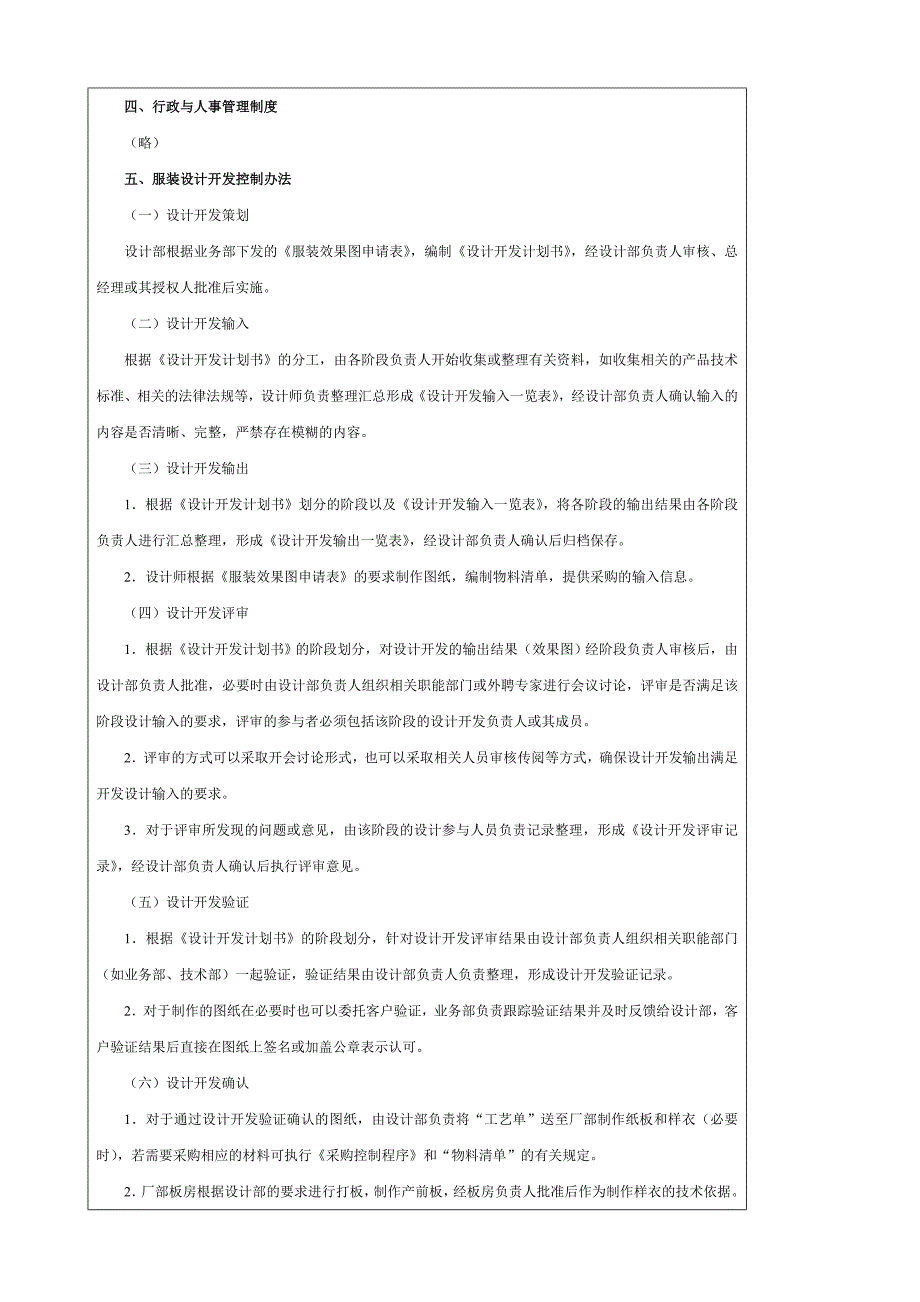 四、行政与人事管理制度

（略）

五、服装设计开发控制办法

（一）设计开发策划

设计部根据业务部下发的《服装效果图申请表》，编制《设计开发计划书》，经设计部负责人审核、总经理或其授权人批准后实施。

（二）设计开发输入

根据《设计开发计划书》的分工，由各阶段负责人开始收集或整理有关资料，如收集相关的产品技术标准、相关的法律法规等，设计师负责整理汇总形成《设计开发输入一览表》，经设计部负责人确认输入的内容是否清晰、完整，严禁存在模糊的内容。

（三）设计开发输出

1．根据《设计开发计划书》划分的阶段以及《设计开发输入一览表》，将各阶段的输出结果由各阶段负责人进行汇总整理，形成《设计开发输出一览表》，经设计部负责人确认后归档保存。

2．设计师根据《服装效果图申请表》的要求制作图纸，编制物料清单，提供采购的输入信息。

（四）设计开发评审

1．根据《设计开发计划书》的阶段划分，对设计开发的输出结果（效果图）经阶段负责人审核后，由设计部负责人批准，必要时由设计部负责人组织相关职能部门或外聘专家进行会议讨论，评审是否满足该阶段设计输入的要求，评审的参与者必须包括该阶段的设计开发负责人或其成员。

2．评审的方式可以采取开会讨论形式，也可以采取相关人员审核传阅等方式，确保设计开发输出满足开发设计输入的要求。

3．对于评审所发现的问题或意见，由该阶段的设计参与人员负责记录整理，形成《设计开发评审记录》，经设计部负责人确认后执行评审意见。

（五）设计开发验证

1．根据《设计开发计划书》的阶段划分，针对设计开发评审结果由设计部负责人组织相关职能部门（如业务部、技术部）一起验证，验证结果由设计部负责人负责整理，形成设计开发验证记录。

2．对于制作的图纸在必要时也可以委托客户验证，业务部负责跟踪验证结果并及时反馈给设计部，客户验证结果后直接在图纸上签名或加盖公章表示认可。

（六）设计开发确认

1．对于通过设计开发验证确认的图纸，由设计部负责将“工艺单”送至厂部制作纸板和样衣（必要时），若需要采购相应的材料可执行《采购控制程序》和“物料清单”的有关规定。

2．厂部板房根据设计部的要求进行打板，制作产前板，经板房负责人批准后作为制作样衣的技术依据。